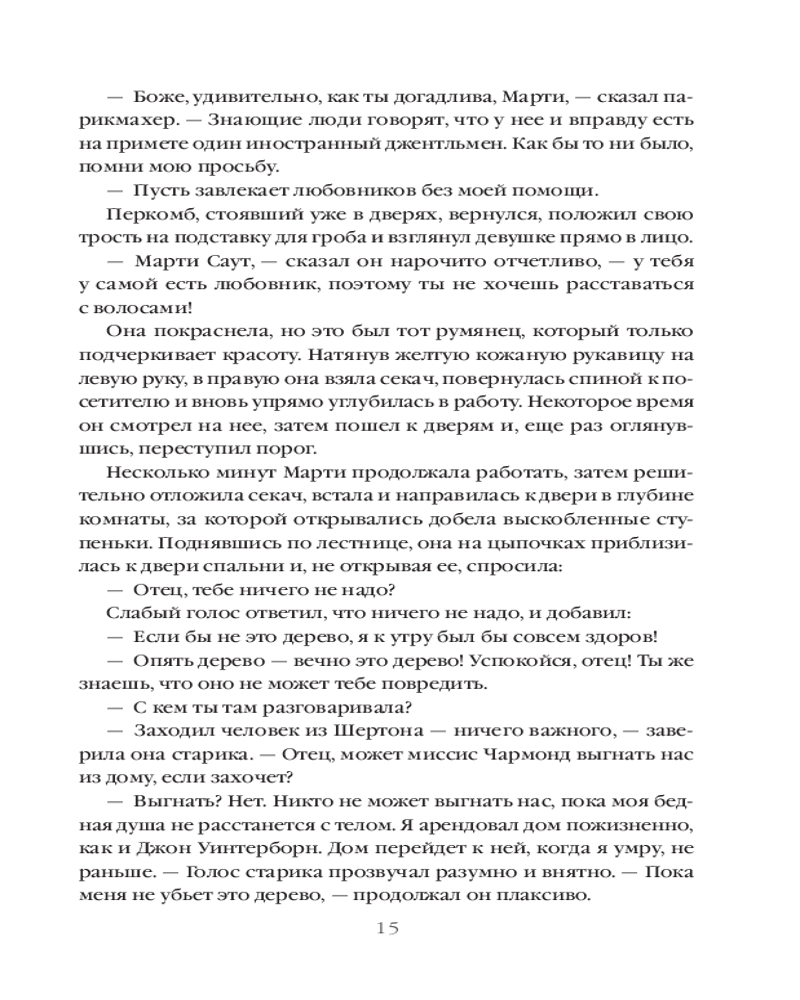 — Боже, удивительно, как ты догадлива, Марти, — сказал парикмахер. — Знающие люди говорят, что у нее и вправду есть на примете один иностранный джентльмен. Как бы то ни было, помни мою просьбу.

— Пусть завлекает любовников без моей помощи.

Перкомб, стоявший уже в дверях, вернулся, положил свою трость на подставку для гроба и взглянул девушке прямо в лицо.

— Марти Саут, — сказал он нарочито отчетливо, — у тебя у самой есть любовник, поэтому ты не хочешь расставаться с волосами!

Она покраснела, но это был тот румянец, который только подчеркивает красоту. Натянув желтую кожаную рукавицу на левую руку, в правую она взяла секач, повернулась спиной к посетителю и вновь упрямо углубилась в работу. Некоторое время он смотрел на нее, затем пошел к дверям и, еще раз оглянувшись, переступил порог.

Несколько минут Марти продолжала работать, затем решительно отложила секач, встала и направилась к двери в глубине комнаты, за которой открывались добела выскобленные ступеньки. Поднявшись по лестнице, она на цыпочках приблизилась к двери спальни и, не открывая ее, спросила:

— Отец, тебе ничего не надо?

Слабый голос ответил, что ничего не надо, и добавил:

— Если бы не это дерево, я к утру был бы совсем здоров!

— Опять дерево — вечно это дерево! Успокойся, отец! Ты же знаешь, что оно не может тебе повредить.

— С кем ты там разговаривала?

— Заходил человек из Шертона — ничего важного, — заверила она старика. — Отец, может миссис Чармонд выгнать нас из дому, если захочет?

— Выгнать? Нет. Никто не может выгнать нас, пока моя бедная душа не расстанется с телом. Я арендовал дом пожизненно, как и Джон Уинтерборн. Дом перейдет к ней, когда я умру, не раньше. — Голос старика прозвучал разумно и внятно. — Пока меня не убьет это дерево, — продолжал он плаксиво.

15